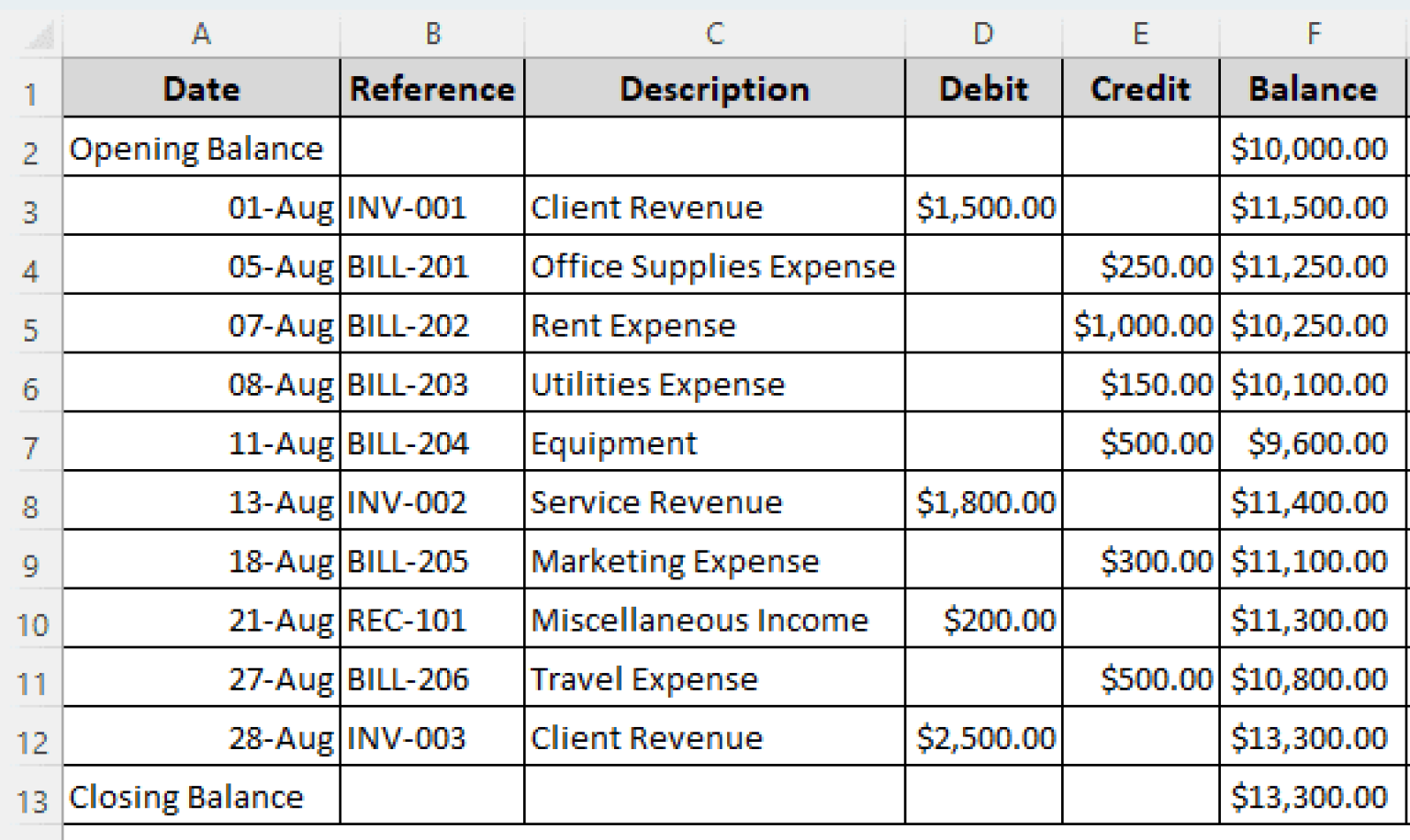 | | A | B | C | D | E | F |
|---|---|---|---|---|---|---|
| 1 | Date | Reference | Description | Debit | Credit | Balance |
| 2 | Opening Balance | | | | | \$10,000.00 |
| 3 | 01-Aug | INV-001 | Client Revenue | \$1,500.00 | | \$11,500.00 |
| 4 | 05-Aug | BILL-201 | Office Supplies Expense | | \$250.00 | \$11,250.00 |
| 5 | 07-Aug | BILL-202 | Rent Expense | | \$1,000.00 | \$10,250.00 |
| 6 | 08-Aug | BILL-203 | Utilities Expense | | \$150.00 | \$10,100.00 |
| 7 | 11-Aug | BILL-204 | Equipment | | \$500.00 | \$9,600.00 |
| 8 | 13-Aug | INV-002 | Service Revenue | \$1,800.00 | | \$11,400.00 |
| 9 | 18-Aug | BILL-205 | Marketing Expense | | \$300.00 | \$11,100.00 |
| 10 | 21-Aug | REC-101 | Miscellaneous Income | \$200.00 | | \$11,300.00 |
| 11 | 27-Aug | BILL-206 | Travel Expense | | \$500.00 | \$10,800.00 |
| 12 | 28-Aug | INV-003 | Client Revenue | \$2,500.00 | | \$13,300.00 |
| 13 | Closing Balance | | | | | \$13,300.00 |